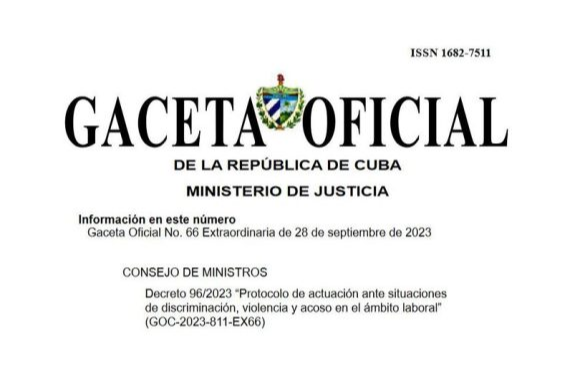 ISSN 1682-7511

GACETA OFICIAL

DE LA REPÚBLICA DE CUBA

MINISTERIO DE JUSTICIA

Información en este número
Gaceta Oficial No. 66 Extraordinaria de 28 de septiembre de 2023

CONSEJO DE MINISTROS

Decreto 96/2023 “Protocolo de actuación ante situaciones de discriminación, violencia y acoso en el ámbito laboral” (GOC-2023-811-EX66)